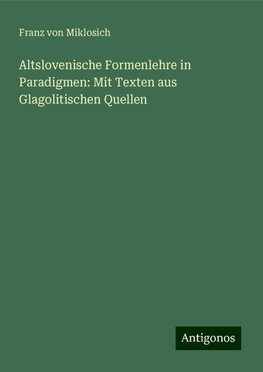 Franz von Miklosich

Altslovenische Formenlehre in Paradigmen: Mit Texten aus Glagolitischen Quellen

Antigonos